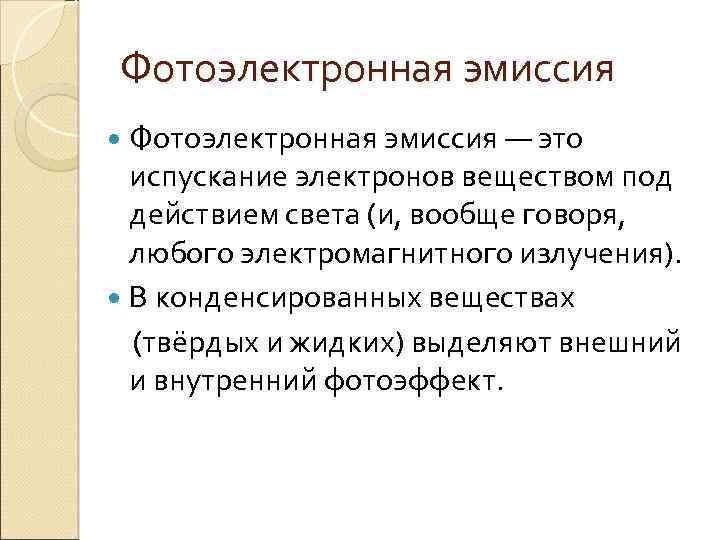 Фотоэлектронная эмиссия

• Фотоэлектронная эмиссия — это испускание электронов веществом под действием света (и, вообще говоря, любого электромагнитного излучения).

• В конденсированных веществах (твёрдых и жидких) выделяют внешний и внутренний фотоэффект.